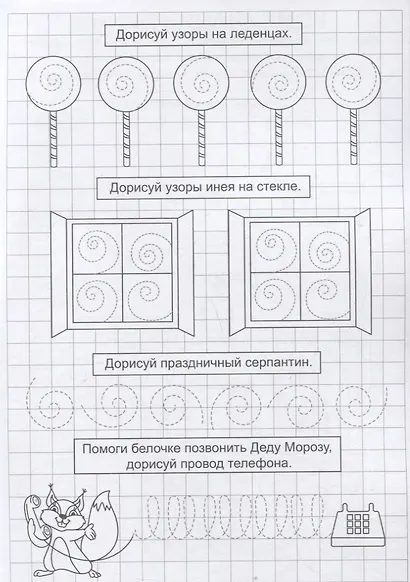 Дорисуй узоры на леденцах.

Дорисуй узоры инея на стекле.

Дорисуй праздничный серпантин.

Помоги белочке позвонить Деду Морозу, дорисуй провод телефона.